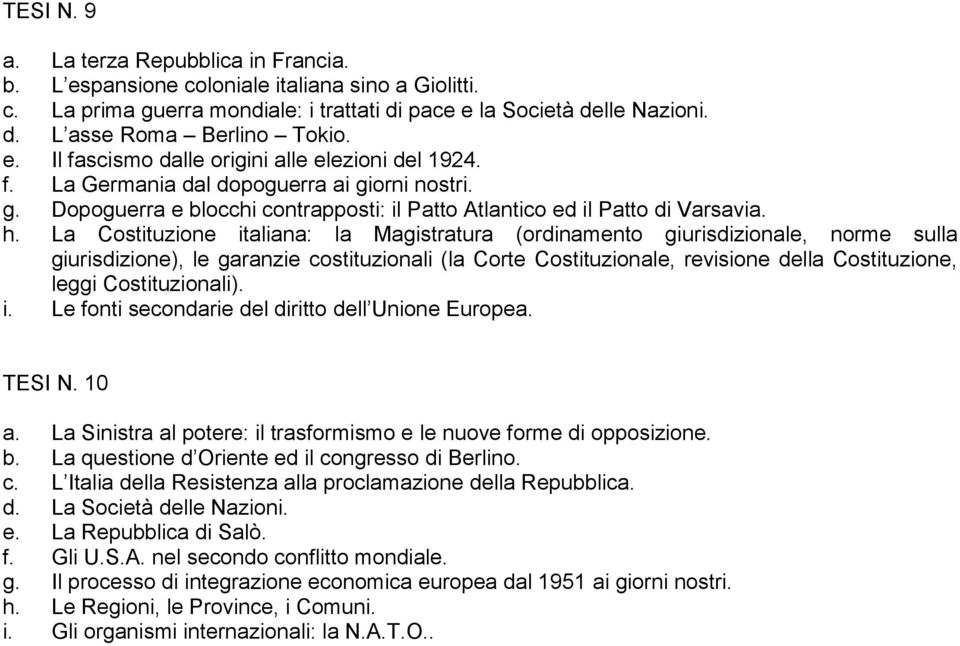 TESI N. 9

a. La terza Repubblica in Francia.
b. L'espansione coloniale italiana sino a Giolitti.
c. La prima guerra mondiale: i trattati di pace e la Società delle Nazioni.
d. L'asse Roma – Berlino – Tokio.
e. Il fascismo dalle origini alle elezioni del 1924.
f. La Germania dal dopoguerra ai giorni nostri.
g. Dopoguerra e blocchi contrapposti: il Patto Atlantico ed il Patto di Varsavia.
h. La Costituzione italiana: la Magistratura (ordinamento giurisdizionale, norme sulla giurisdizione), le garanzie costituzionali (la Corte Costituzionale, revisione della Costituzione, leggi Costituzionali).
i. Le fonti secondarie del diritto dell'Unione Europea.

TESI N. 10

a. La Sinistra al potere: il trasformismo e le nuove forme di opposizione.
b. La questione d'Oriente ed il congresso di Berlino.
c. L'Italia della Resistenza alla proclamazione della Repubblica.
d. La Società delle Nazioni.
e. La Repubblica di Salò.
f. Gli U.S.A. nel secondo conflitto mondiale.
g. Il processo di integrazione economica europea dal 1951 ai giorni nostri.
h. Le Regioni, le Province, i Comuni.
i. Gli organismi internazionali: la N.A.T.O..